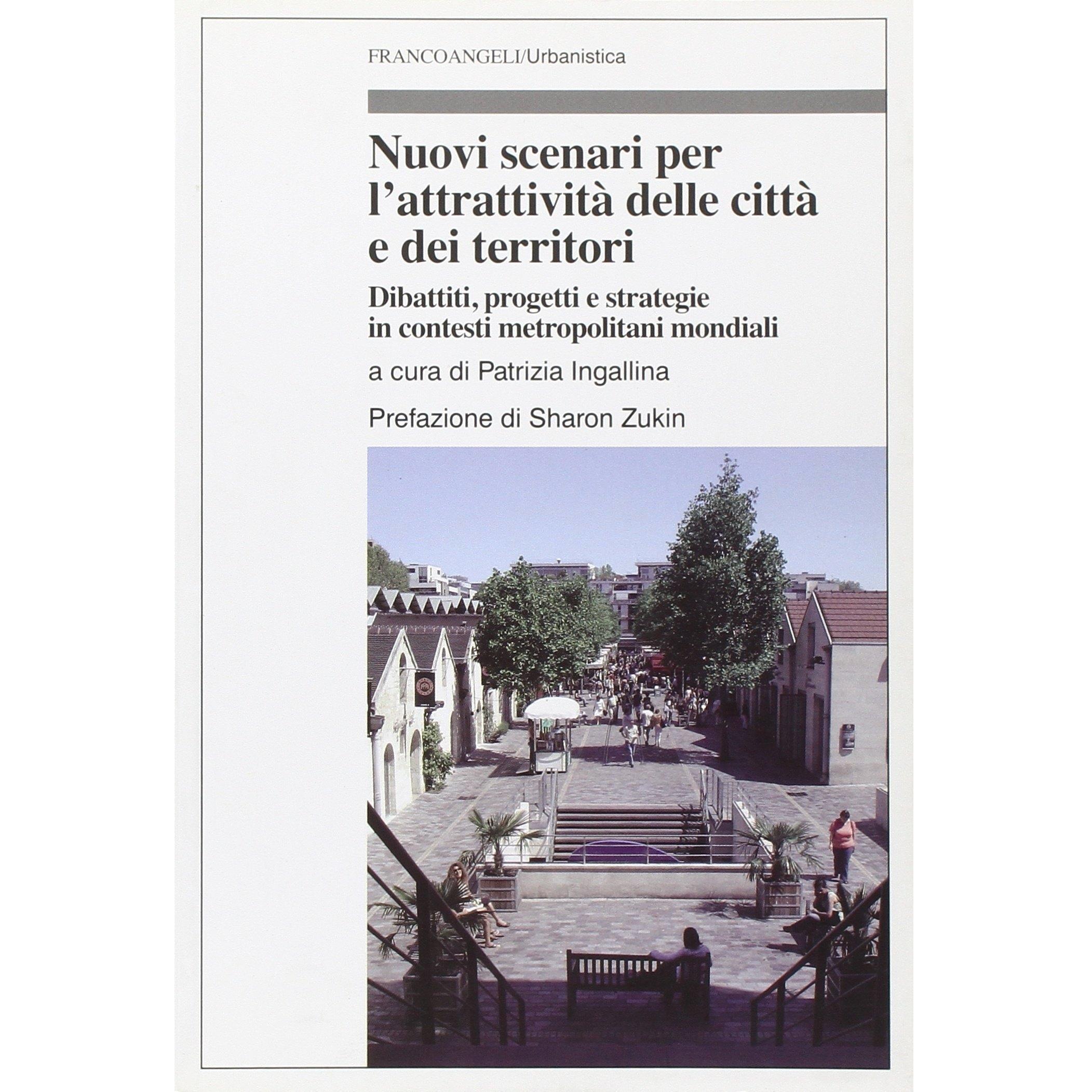 FRANCOANGELI/Urbanistica

Nuovi scenari per l'attrattività delle città e dei territori

Dibattiti, progetti e strategie in contesti metropolitani mondiali

a cura di Patrizia Ingallina

Prefazione di Sharon Zukin